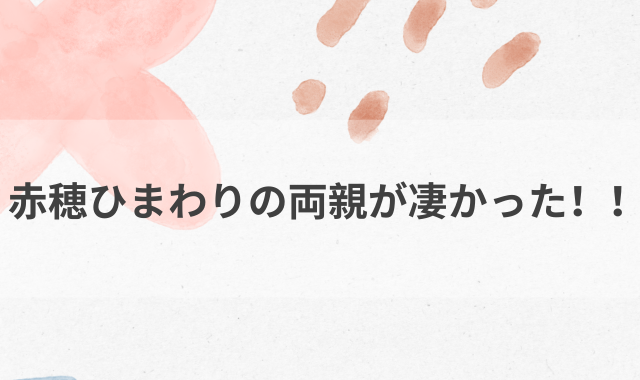 赤穂ひまわりの両親が凄かった！！